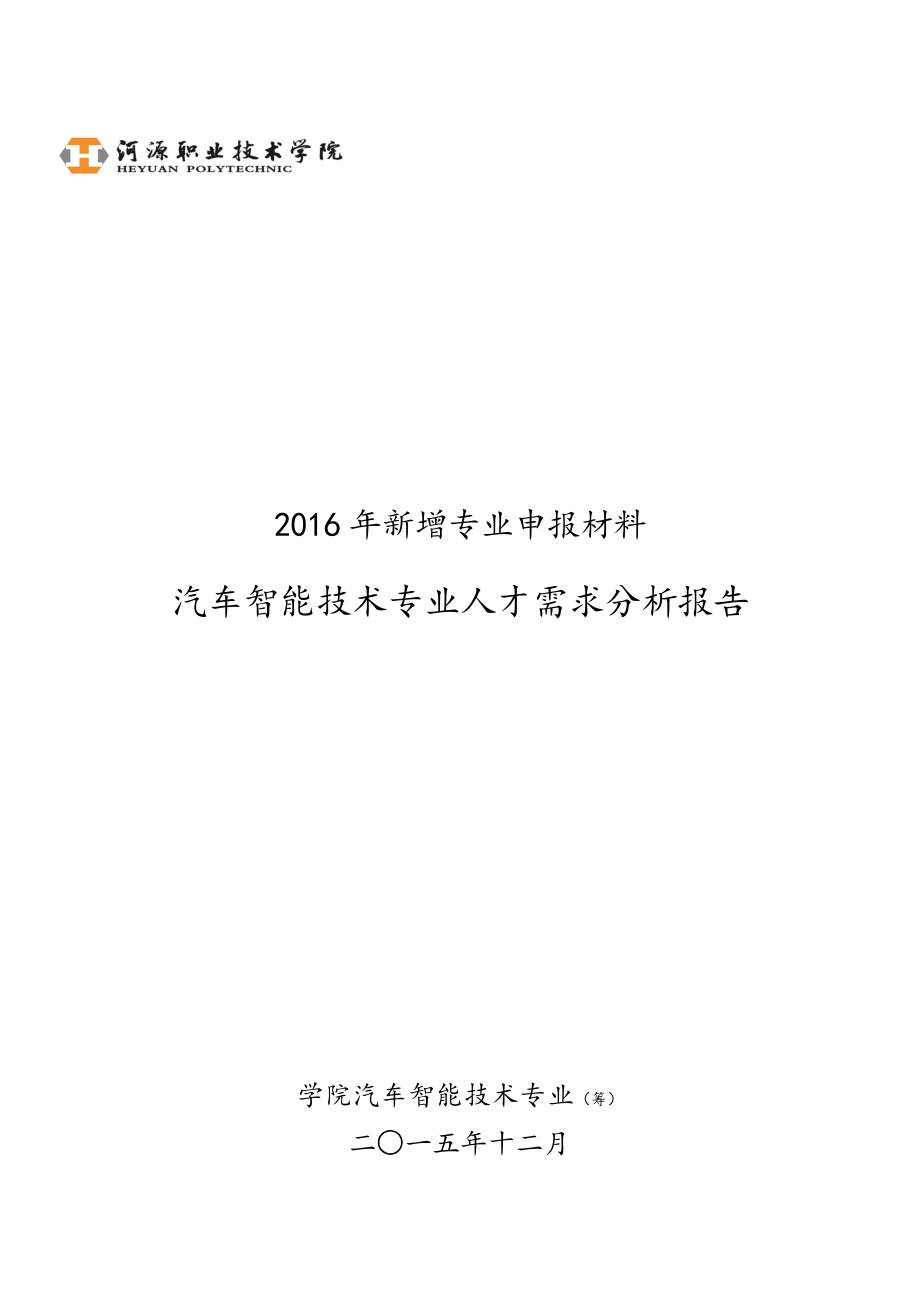 河源职业技术学院
HEYUAN POLYTECHNIC

2016年新增专业申报材料

汽车智能技术专业人才需求分析报告

学院汽车智能技术专业（筹）

二〇一五年十二月